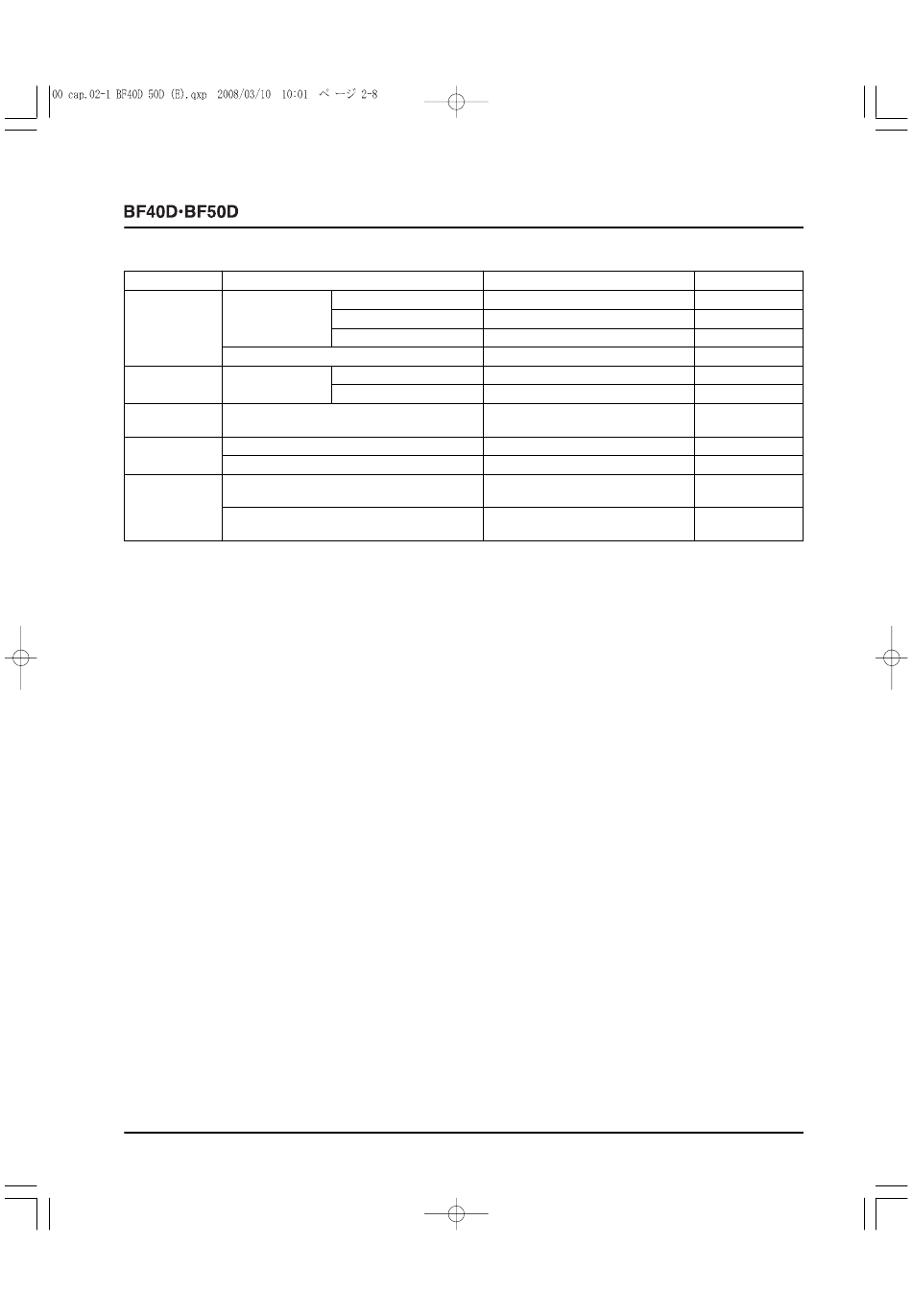 00 cap.02-1 BF40D 50D (E).qxp 2008/03/10 10:01 ページ 2-8

BF40D·BF50D